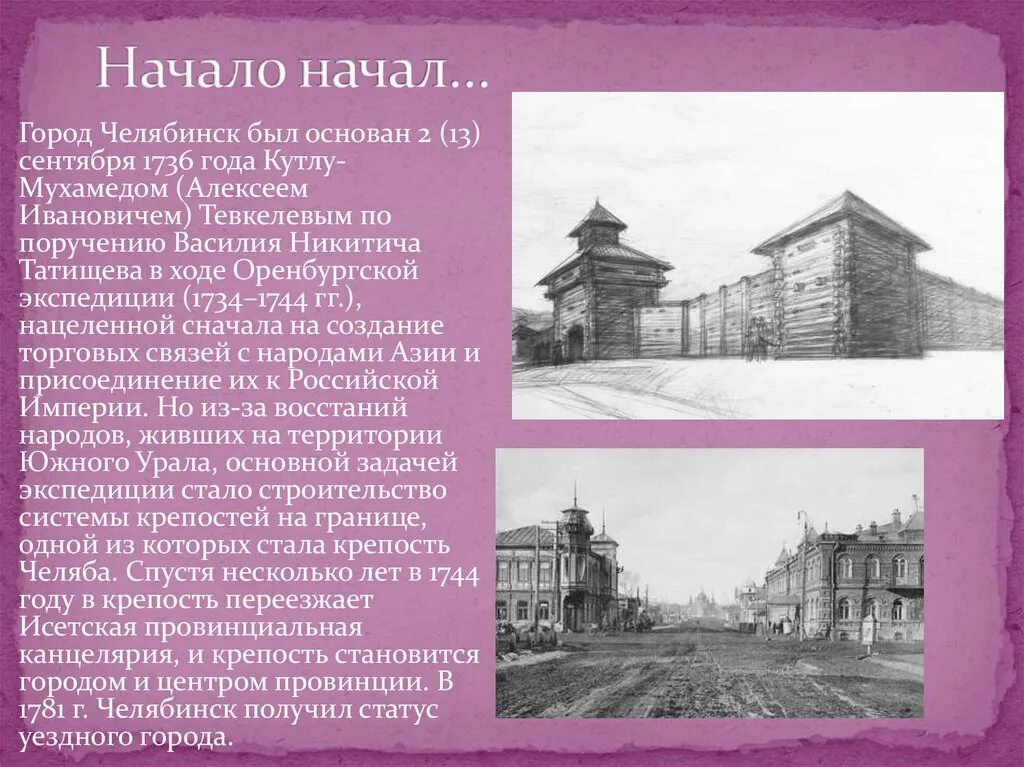 Начало начал…

Город Челябинск был основан 2 (13) сентября 1736 года Кутлу-Мухамедом (Алексеем Ивановичем) Тевкелевым по поручению Василия Никитича Татищева в ходе Оренбургской экспедиции (1734–1744 гг.), нацеленной сначала на создание торговых связей с народами Азии и присоединение их к Российской Империи. Но из-за восстаний народов, живших на территории Южного Урала, основной задачей экспедиции стало строительство системы крепостей на границе, одной из которых стала крепость Челяба. Спустя несколько лет в 1744 году в крепость переезжает Исетская провинциальная канцелярия, и крепость становится городом и центром провинции. В 1781 г. Челябинск получил статус уездного города.